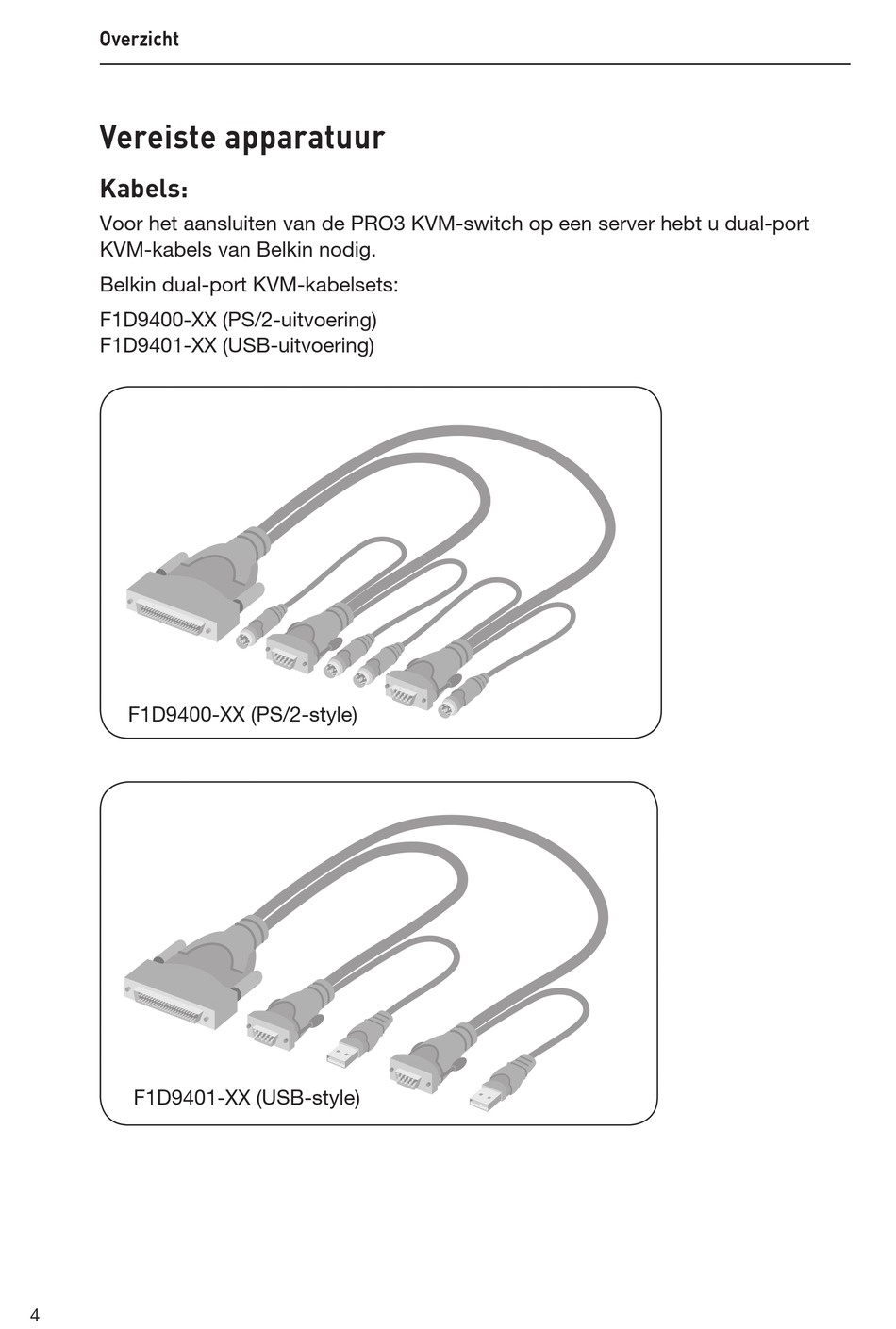 Overzicht

Vereiste apparatuur

Kabels:

Voor het aansluiten van de PRO3 KVM-switch op een server hebt u dual-port KVM-kabels van Belkin nodig.

Belkin dual-port KVM-kabelsets:

F1D9400-XX (PS/2-uitvoering)
F1D9401-XX (USB-uitvoering)

F1D9400-XX (PS/2-style)

F1D9401-XX (USB-style)

4